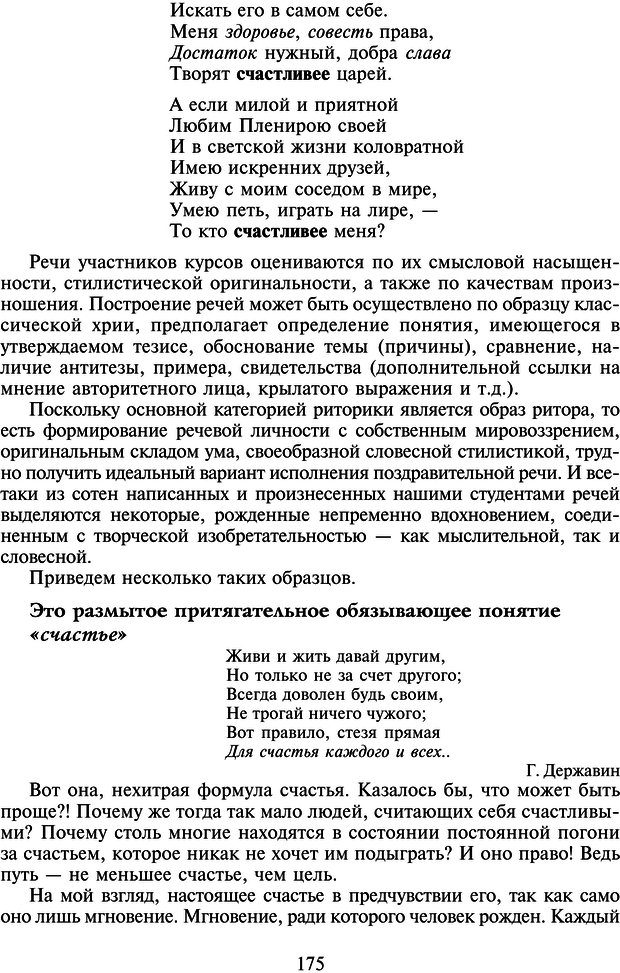 Искать его в самом себе.
Меня здоровье, совесть права,
Достаток нужный, добра слава
Творят счастливее царей.

А если милой и приятной
Любим Пленирою своей
И в светской жизни коловратной
Имею искренних друзей,
Живу с моим соседом в мире,
Умею петь, играть на лире, —
То кто счастливее меня?

Речи участников курсов оцениваются по их смысловой насыщенности, стилистической оригинальности, а также по качествам произношения. Построение речей может быть осуществлено по образцу классической хрии, предполагает определение понятия, имеющегося в утверждаемом тезисе, обоснование темы (причины), сравнение, наличие антитезы, примера, свидетельства (дополнительной ссылки на мнение авторитетного лица, крылатого выражения и т.д.).

Поскольку основной категорией риторики является образ ритора, то есть формирование речевой личности с собственным мировоззрением, оригинальным складом ума, своеобразной словесной стилистикой, трудно получить идеальный вариант исполнения поздравительной речи. И все-таки из сотен написанных и произнесенных нашими студентами речей выделяются некоторые, рожденные непременно вдохновением, соединенным с творческой изобретательностью — как мыслительной, так и словесной.

Приведем несколько таких образцов.

Это размытое притягательное обязывающее понятие «счастье»

Живи и жить давай другим,
Но только не за счет другого;
Всегда доволен будь своим,
Не трогай ничего чужого;
Вот правило, стезя прямая
Для счастья каждого и всех..

Г. Державин

Вот она, нехитрая формула счастья. Казалось бы, что может быть проще?! Почему же тогда так мало людей, считающих себя счастливыми? Почему столь многие находятся в состоянии постоянной погони за счастьем, которое никак не хочет им подыграть? И оно право! Ведь путь — не меньшее счастье, чем цель.

На мой взгляд, настоящее счастье в предчувствии его, так как само оно лишь мгновение. Мгновение, ради которого человек рожден. Каждый

175